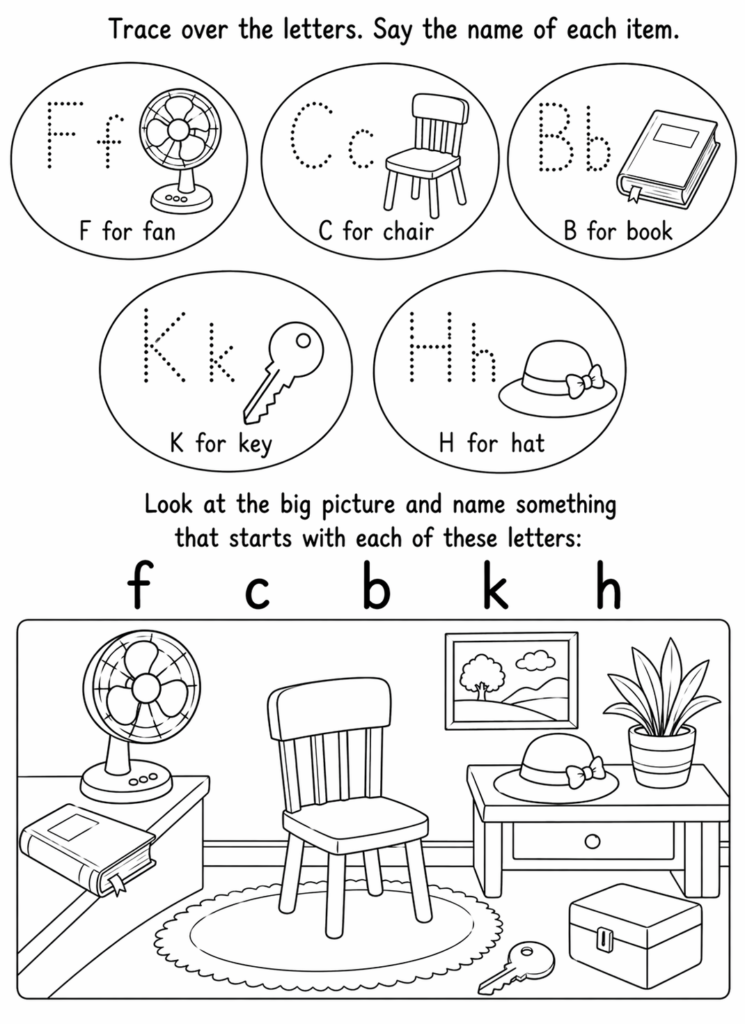 Trace over the letters. Say the name of each item.

Ff

F for fan

Cc

C for chair

Bb

B for book

Kk

K for key

Hh

H for hat

Look at the big picture and name something that starts with each of these letters:

f c b k h